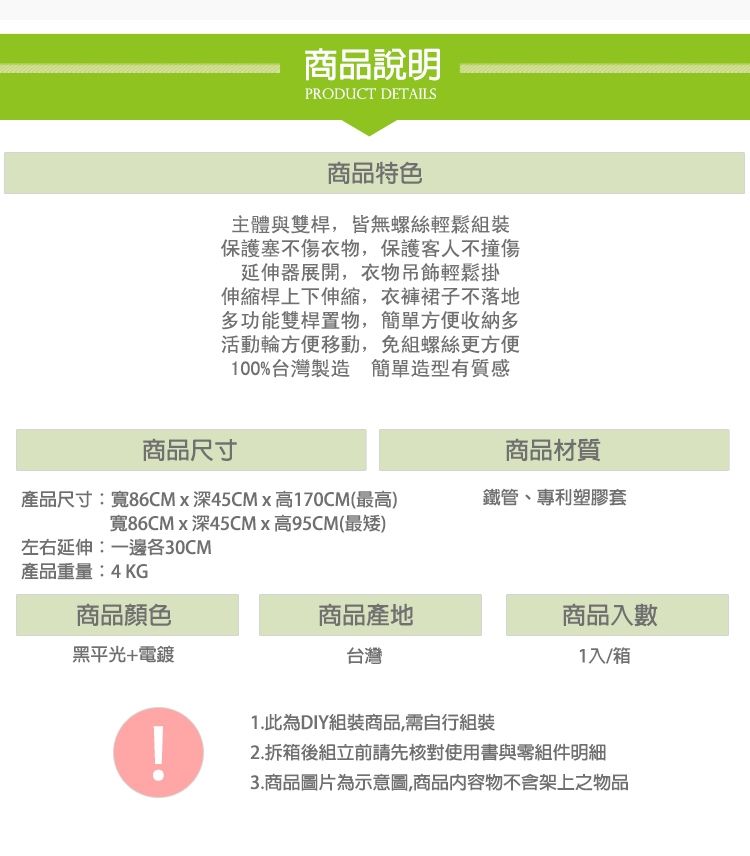 商品說明
PRODUCT DETAILS

商品特色

主體與雙桿，皆無螺絲輕鬆組裝
保護塞不傷衣物，保護客人不撞傷
延伸器展開，衣物吊飾輕鬆掛
伸縮桿上下伸縮，衣褲裙子不落地
多功能雙桿置物，簡單方便收納多
活動輪方便移動，免組螺絲更方便
100%台灣製造　簡單造型有質感

商品尺寸

產品尺寸：寬86CM x 深45CM x 高170CM(最高)
寬86CM x 深45CM x 高95CM(最矮)
左右延伸：一邊各30CM
產品重量：4 KG

商品材質

鐵管、專利塑膠套

商品顏色

黑平光+電鍍

商品產地

台灣

商品入數

1入/箱

!

1.此為DIY組裝商品,需自行組裝
2.拆箱後組立前請先核對使用書與零組件明細
3.商品圖片為示意圖,商品內容物不含架上之物品